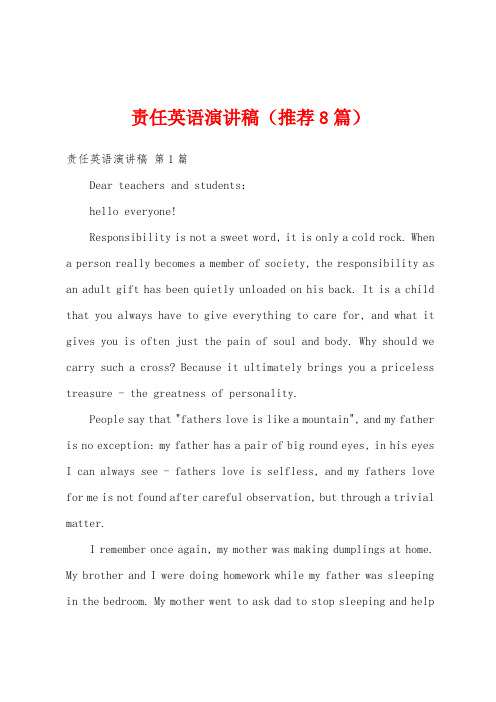 责任英语演讲稿（推荐8篇）

责任英语演讲稿 第1篇

Dear teachers and students:

hello everyone!

Responsibility is not a sweet word, it is only a cold rock. When a person really becomes a member of society, the responsibility as an adult gift has been quietly unloaded on his back. It is a child that you always have to give everything to care for, and what it gives you is often just the pain of soul and body. Why should we carry such a cross? Because it ultimately brings you a priceless treasure - the greatness of personality.

People say that "fathers love is like a mountain", and my father is no exception: my father has a pair of big round eyes, in his eyes I can always see - fathers love is selfless, and my fathers love for me is not found after careful observation, but through a trivial matter.

I remember once again, my mother was making dumplings at home. My brother and I were doing homework while my father was sleeping in the bedroom. My mother went to ask dad to stop sleeping and help